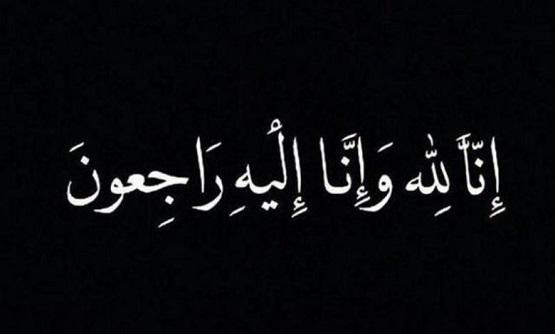 إِنَّا لِلَّهِ وَإِنَّا إِلَيْهِ رَاجِعُونَ